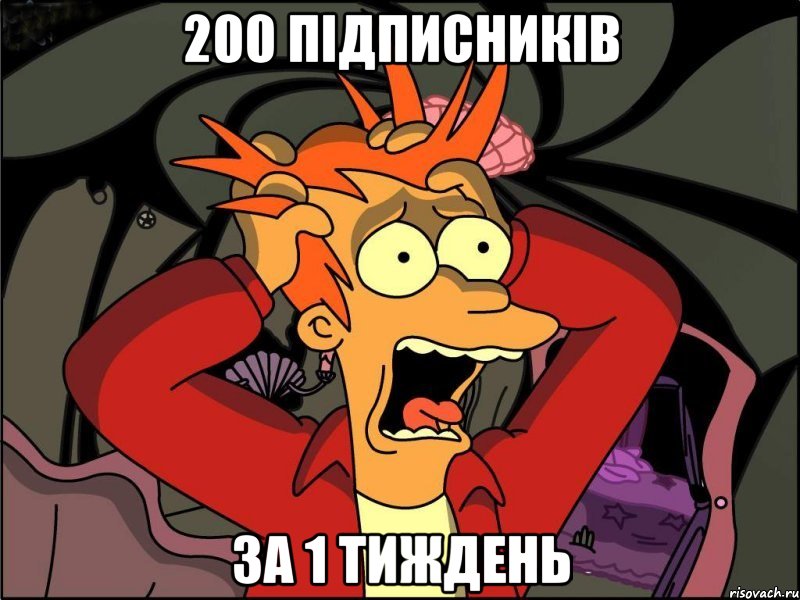 200 ПІДПИСНИКІВ

ЗА 1 ТИЖДЕНЬ

risovach.ru